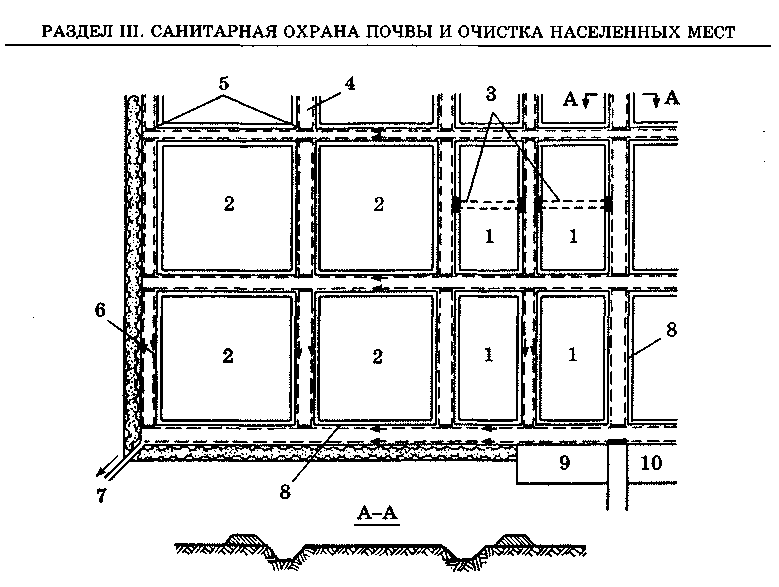 РАЗДЕЛ III. САНИТАРНАЯ ОХРАНА ПОЧВЫ И ОЧИСТКА НАСЕЛЕННЫХ МЕСТ

5
4
3
А
А
2
2
1
1
6
2
2
1
1
8
7
8
9
10
А–А